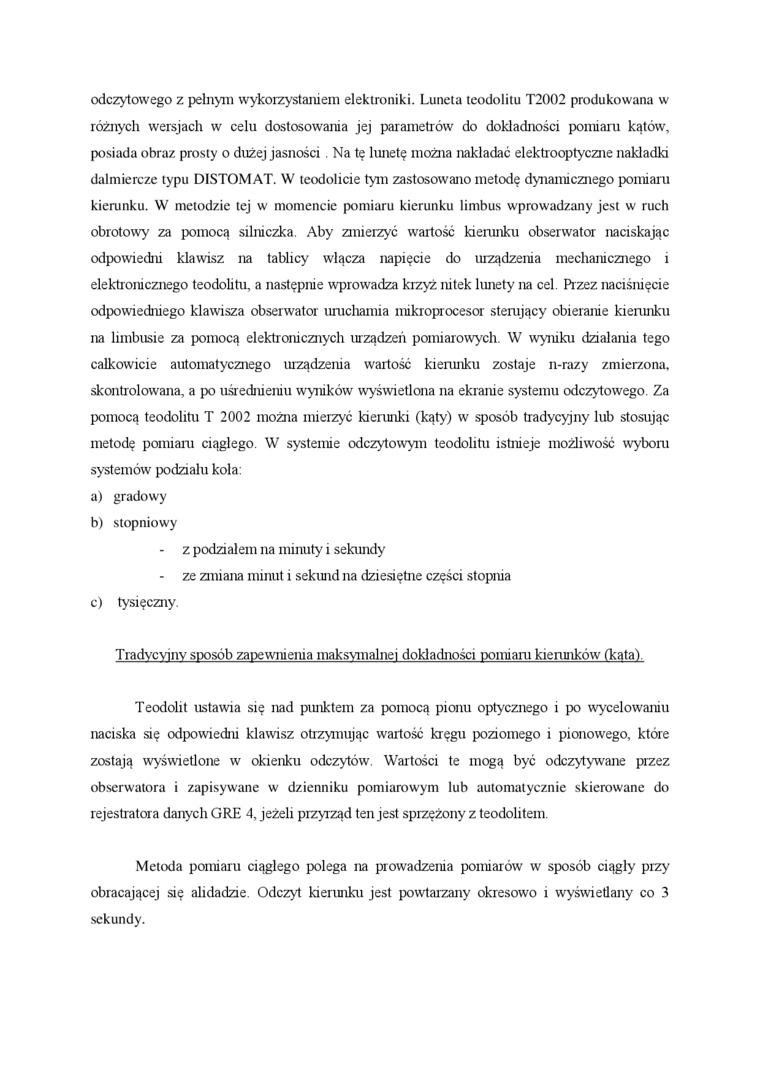 odczytowego z pełnym wykorzystaniem elektroniki. Luneta teodolitu T2002 produkowana w różnych wersjach w celu dostosowania jej parametrów do dokładności pomiaru kątów, posiada obraz prosty o dużej jasności . Na tę lunetę można nakładać elektrooptyczne nakładki dalmiercze typu DISTOMAT. W teodolicie tym zastosowano metodę dynamicznego pomiaru kierunku. W metodzie tej w momencie pomiaru kierunku limbus wprowadzany jest w ruch obrotowy za pomocą silniczka. Aby zmierzyć wartość kierunku obserwator naciskając odpowiedni klawisz na tablicy włącza napięcie do urządzenia mechanicznego i elektronicznego teodolitu, a następnie wprowadza krzyż nitek lunety na cel. Przez naciśnięcie odpowiedniego klawisza obserwator uruchamia mikroprocesor sterujący obieranie kierunku na limbusie za pomocą elektronicznych urządzeń pomiarowych. W wyniku działania tego całkowicie automatycznego urządzenia wartość kierunku zostaje n-razy zmierzona, skontrolowana, a po uśrednieniu wyników wyświetlona na ekranie systemu odczytowego. Za pomocą teodolitu T 2002 można mierzyć kierunki (kąty) w sposób tradycyjny lub stosując metodę pomiaru ciągłego. W systemie odczytowym teodolitu istnieje możliwość wyboru systemów podziału koła:
a) gradowy
b) stopniowy
- z podziałem na minuty i sekundy
- ze zmiana minut i sekund na dziesiętne części stopnia
c) tysięczny.

Tradycyjny sposób zapewnienia maksymalnej dokładności pomiaru kierunków (kąta).

Teodolit ustawia się nad punktem za pomocą pionu optycznego i po wycelowaniu naciska się odpowiedni klawisz otrzymując wartość kręgu poziomego i pionowego, które zostają wyświetlone w okienku odczytów. Wartości te mogą być odczytywane przez obserwatora i zapisywane w dzienniku pomiarowym lub automatycznie skierowane do rejestratora danych GRE 4, jeżeli przyrząd ten jest sprzężony z teodolitem.

Metoda pomiaru ciągłego polega na prowadzenia pomiarów w sposób ciągły przy obracającej się alidadzie. Odczyt kierunku jest powtarzany okresowo i wyświetlany co 3 sekundy.